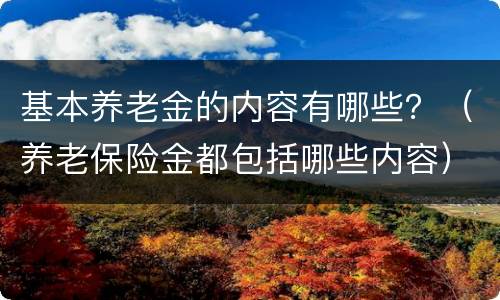 基本养老金的内容有哪些？（养老保险金都包括哪些内容）